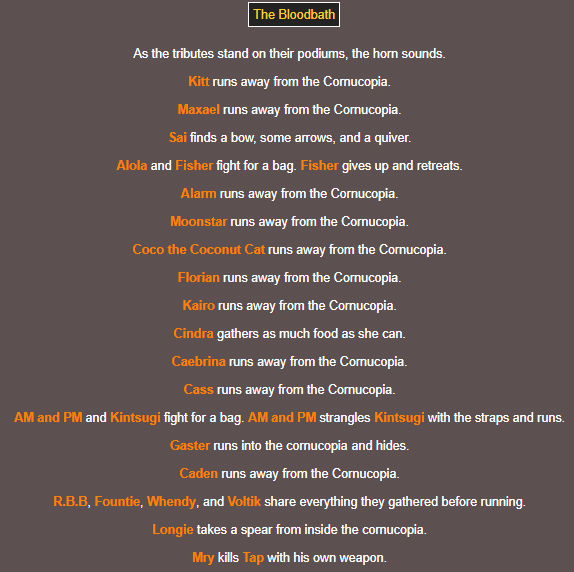 The Bloodbath

As the tributes stand on their podiums, the horn sounds.

Kitt runs away from the Cornucopia.

Maxael runs away from the Cornucopia.

Sai finds a bow, some arrows, and a quiver.

Alola and Fisher fight for a bag. Fisher gives up and retreats.

Alarm runs away from the Cornucopia.

Moonstar runs away from the Cornucopia.

Coco the Coconut Cat runs away from the Cornucopia.

Florian runs away from the Cornucopia.

Kairo runs away from the Cornucopia.

Cindra gathers as much food as she can.

Caebrina runs away from the Cornucopia.

Cass runs away from the Cornucopia.

AM and PM and Kintsugi fight for a bag. AM and PM strangles Kintsugi with the straps and runs.

Gaster runs into the cornucopia and hides.

Caden runs away from the Cornucopia.

R.B.B, Fountie, Whendy, and Voltik share everything they gathered before running.

Longie takes a spear from inside the cornucopia.

Mry kills Tap with his own weapon.